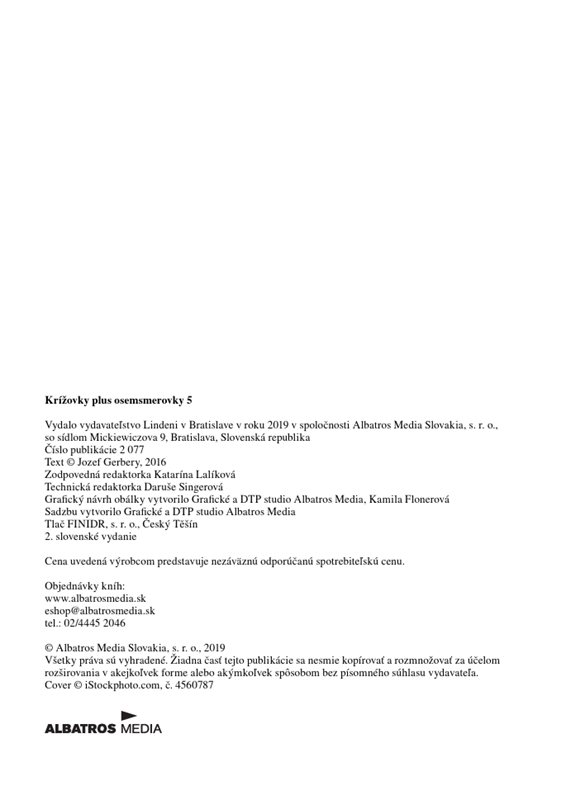 **Krížovky plus osemsmerovky 5**

Vydalo vydavateľstvo Lindeni v Bratislave v roku 2019 v spoločnosti Albatros Media Slovakia, s. r. o., so sídlom Mickiewiczova 9, Bratislava, Slovenská republika
Číslo publikácie 2 077
Text © Jozef Gerbery, 2016
Zodpovedná redaktorka Katarína Lalíková
Technická redaktorka Daruše Singerová
Grafický návrh obálky vytvorilo Grafické a DTP studio Albatros Media, Kamila Flonerová
Sadzbu vytvorilo Grafické a DTP studio Albatros Media
Tlač FINIDR, s. r. o., Český Těšín
2. slovenské vydanie

Cena uvedená výrobcom predstavuje nezáväznú odporúčanú spotrebiteľskú cenu.

Objednávky kníh:
www.albatrosmedia.sk
eshop@albatrosmedia.sk
tel.: 02/4445 2046

© Albatros Media Slovakia, s. r. o., 2019
Všetky práva sú vyhradené. Žiadna časť tejto publikácie sa nesmie kopírovať a rozmnožovať za účelom rozširovania v akejkoľvek forme alebo akýmkoľvek spôsobom bez písomného súhlasu vydavateľa.
Cover © iStockphoto.com, č. 4560787

ALBATROS MEDIA